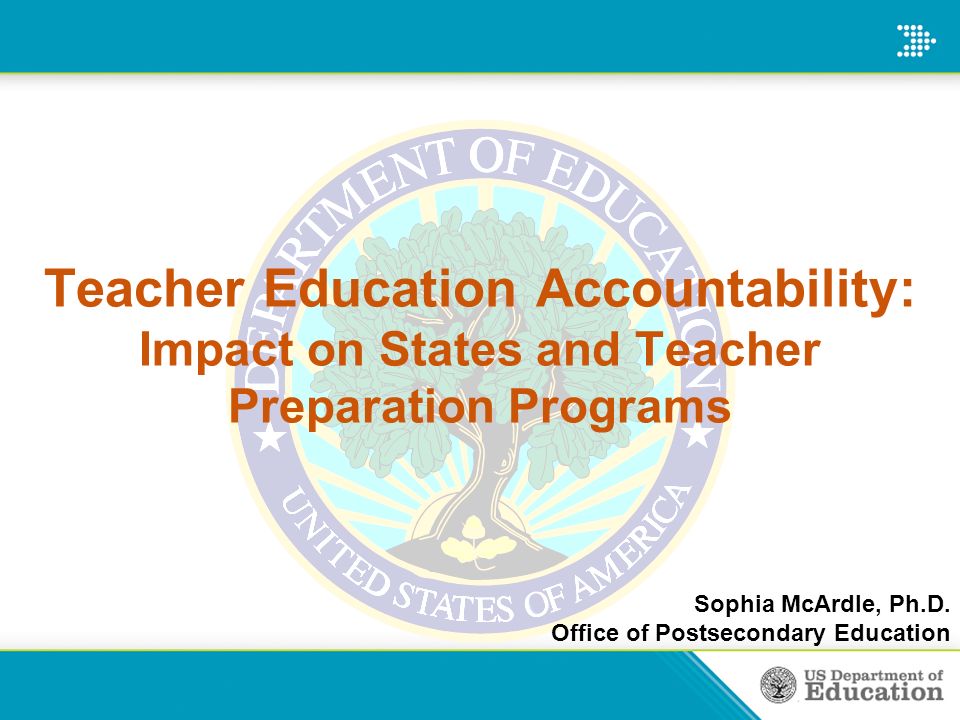 DEPARTMENT OF EDUCATION

UNITED STATES OF AMERICA

Teacher Education Accountability:
Impact on States and Teacher Preparation Programs

Sophia McArdle, Ph.D.
Office of Postsecondary Education

US Department of Education